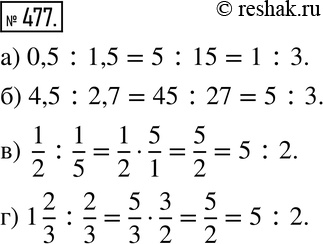 № 477.

© reshak.ru

а) $0,5 : 1,5 = 5 : 15 = 1 : 3$.

б) $4,5 : 2,7 = 45 : 27 = 5 : 3$.

в) $\frac{1}{2} : \frac{1}{5} = \frac{1}{2} \cdot \frac{5}{1} = \frac{5}{2} = 5 : 2$.

г) $1\frac{2}{3} : \frac{2}{3} = \frac{5}{3} \cdot \frac{3}{2} = \frac{5}{2} = 5 : 2$.